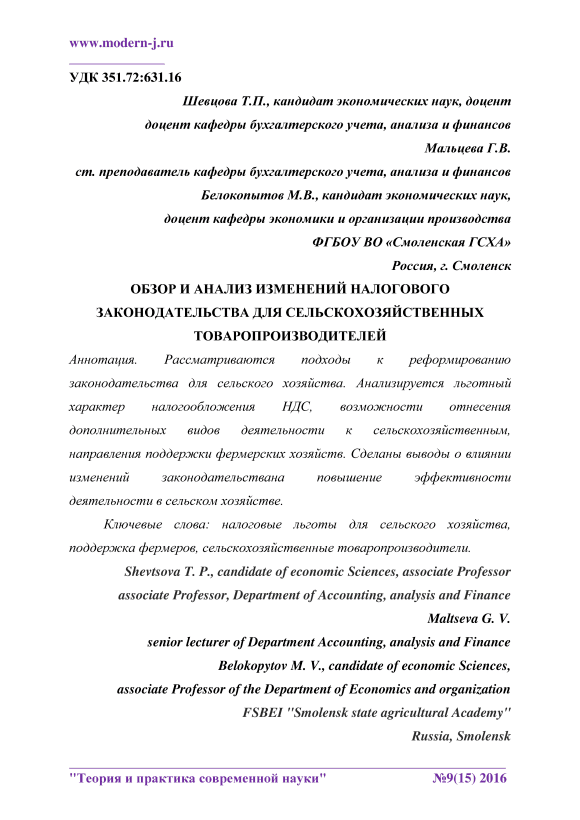 www.modern-j.ru

УДК 351.72:631.16

Шевцова Т.П., кандидат экономических наук, доцент
доцент кафедры бухгалтерского учета, анализа и финансов
Мальцева Г.В.
ст. преподаватель кафедры бухгалтерского учета, анализа и финансов
Белокопытов М.В., кандидат экономических наук,
доцент кафедры экономики и организации производства
ФГБОУ ВО «Смоленская ГСХА»
Россия, г. Смоленск

ОБЗОР И АНАЛИЗ ИЗМЕНЕНИЙ НАЛОГОВОГО ЗАКОНОДАТЕЛЬСТВА ДЛЯ СЕЛЬСКОХОЗЯЙСТВЕННЫХ ТОВАРОПРОИЗВОДИТЕЛЕЙ

Аннотация. Рассматриваются подходы к реформированию законодательства для сельского хозяйства. Анализируется льготный характер налогообложения НДС, возможности отнесения дополнительных видов деятельности к сельскохозяйственным, направления поддержки фермерских хозяйств. Сделаны выводы о влиянии изменений законодательствана повышение эффективности деятельности в сельском хозяйстве.

Ключевые слова: налоговые льготы для сельского хозяйства, поддержка фермеров, сельскохозяйственные товаропроизводители.

Shevtsova T. P., candidate of economic Sciences, associate Professor
associate Professor, Department of Accounting, analysis and Finance
Maltseva G. V.
senior lecturer of Department Accounting, analysis and Finance
Belokopytov M. V., candidate of economic Sciences,
associate Professor of the Department of Economics and organization
FSBEI "Smolensk state agricultural Academy"
Russia, Smolensk

"Теория и практика современной науки" №9(15) 2016